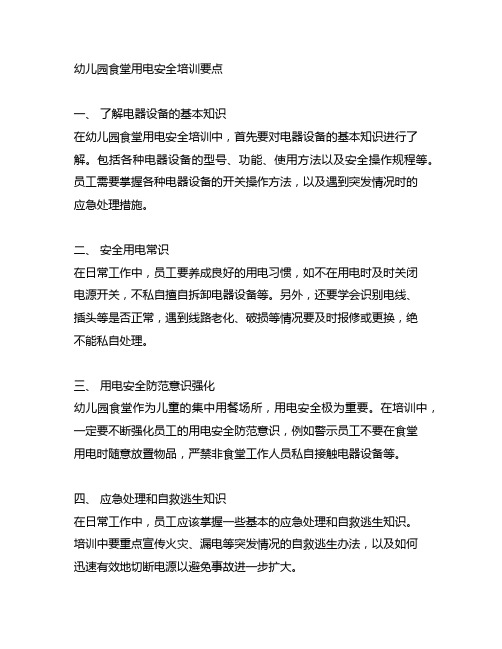 幼儿园食堂用电安全培训要点

一、 了解电器设备的基本知识
在幼儿园食堂用电安全培训中，首先要对电器设备的基本知识进行了解。包括各种电器设备的型号、功能、使用方法以及安全操作规程等。员工需要掌握各种电器设备的开关操作方法，以及遇到突发情况时的应急处理措施。

二、 安全用电常识
在日常工作中，员工要养成良好的用电习惯，如不在用电时及时关闭电源开关，不私自擅自拆卸电器设备等。另外，还要学会识别电线、插头等是否正常，遇到线路老化、破损等情况要及时报修或更换，绝不能私自处理。

三、 用电安全防范意识强化
幼儿园食堂作为儿童的集中用餐场所，用电安全极为重要。在培训中，一定要不断强化员工的用电安全防范意识，例如警示员工不要在食堂用电时随意放置物品，严禁非食堂工作人员私自接触电器设备等。

四、 应急处理和自救逃生知识
在日常工作中，员工应该掌握一些基本的应急处理和自救逃生知识。培训中要重点宣传火灾、漏电等突发情况的自救逃生办法，以及如何迅速有效地切断电源以避免事故进一步扩大。